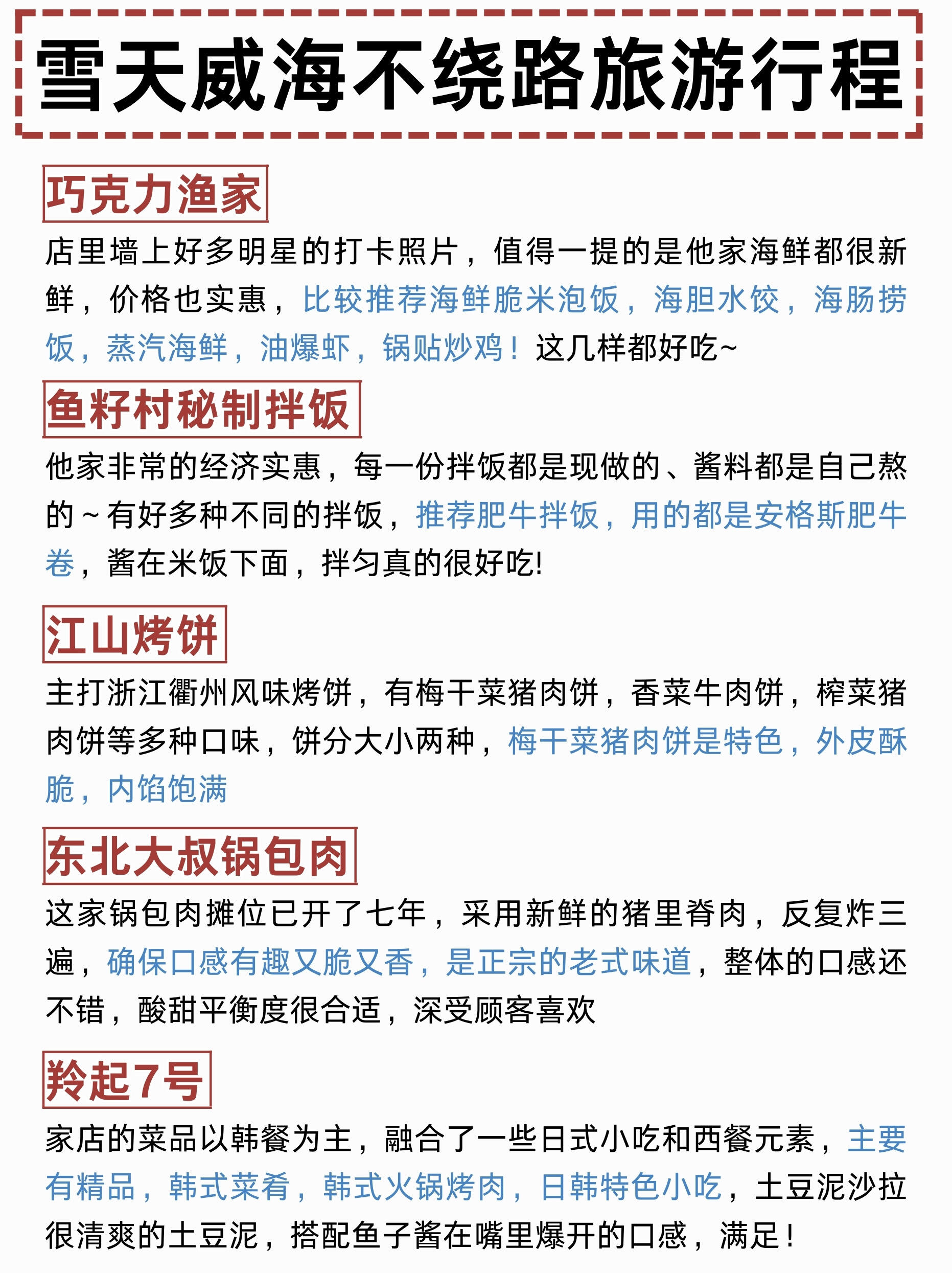 雪天威海不绕路旅游行程

巧克力渔家

店里墙上好多明星的打卡照片，值得一提的是他家海鲜都很新鲜，价格也实惠，比较推荐海鲜脆米泡饭，海胆水饺，海肠捞饭，蒸汽海鲜，油爆虾，锅贴炒鸡！这几样都好吃~

鱼籽村秘制拌饭

他家非常的经济实惠，每一份拌饭都是现做的、酱料都是自己熬的~有好多种不同的拌饭，推荐肥牛拌饭，用的都是安格斯肥牛卷，酱在米饭下面，拌匀真的很好吃!

江山烤饼

主打浙江衢州风味烤饼，有梅干菜猪肉饼，香菜牛肉饼，榨菜猪肉饼等多种口味，饼分大小两种，梅干菜猪肉饼是特色，外皮酥脆，内馅饱满

东北大叔锅包肉

这家锅包肉摊位已开了七年，采用新鲜的猪里脊肉，反复炸三遍，确保口感有趣又脆又香，是正宗的老式味道，整体的口感还不错，酸甜平衡度很合适，深受顾客喜欢

羚起7号

家店的菜品以韩餐为主，融合了一些日式小吃和西餐元素，主要有精品，韩式菜肴，韩式火锅烤肉，日韩特色小吃，土豆泥沙拉很清爽的土豆泥，搭配鱼子酱在嘴里爆开的口感，满足！